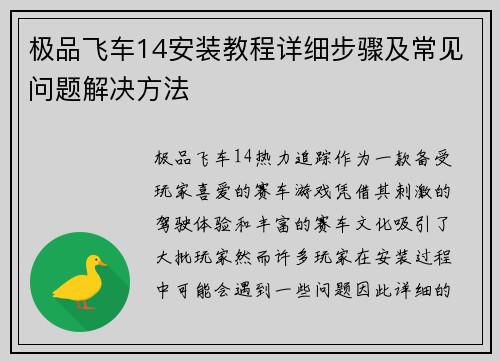 极品飞车14安装教程详细步骤及常见问题解决方法

极品飞车14热力追踪作为一款备受玩家喜爱的赛车游戏凭借其刺激的驾驶体验和丰富的赛车文化吸引了大批玩家然而许多玩家在安装过程中可能会遇到一些问题因此详细的